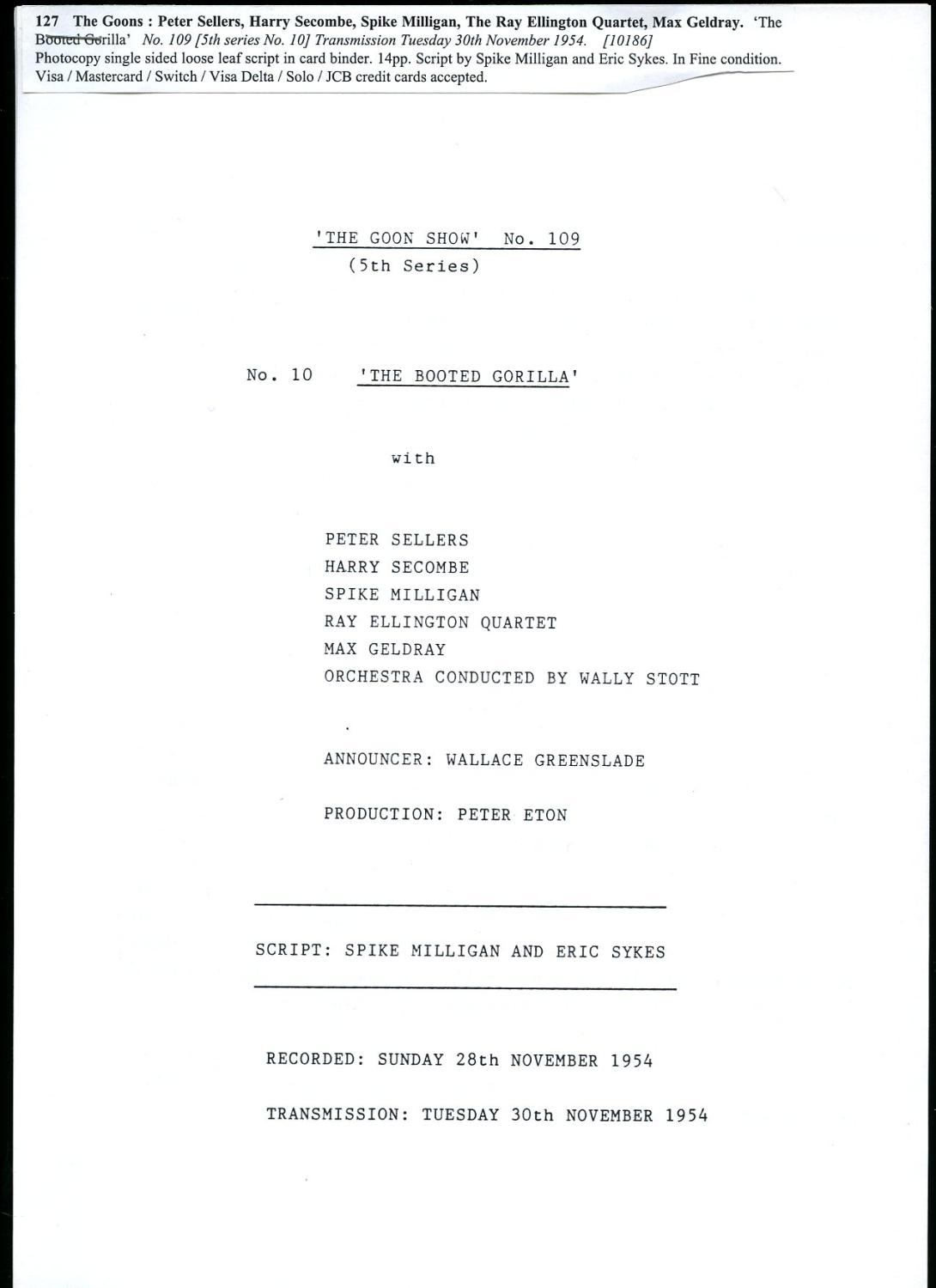 127 The Goons : Peter Sellers, Harry Secombe, Spike Milligan, The Ray Ellington Quartet, Max Geldray. 'The Booted Gorilla' No. 109 [5th series No. 10] Transmission Tuesday 30th November 1954. [10186]
Photocopy single sided loose leaf script in card binder. 14pp. Script by Spike Milligan and Eric Sykes. In Fine condition.
Visa / Mastercard / Switch / Visa Delta / Solo / JCB credit cards accepted.

'THE GOON SHOW' No. 109
(5th Series)

No. 10 'THE BOOTED GORILLA'

with

PETER SELLERS
HARRY SECOMBE
SPIKE MILLIGAN
RAY ELLINGTON QUARTET
MAX GELDRAY
ORCHESTRA CONDUCTED BY WALLY STOTT

ANNOUNCER: WALLACE GREENSLADE

PRODUCTION: PETER ETON

SCRIPT: SPIKE MILLIGAN AND ERIC SYKES

RECORDED: SUNDAY 28th NOVEMBER 1954

TRANSMISSION: TUESDAY 30th NOVEMBER 1954